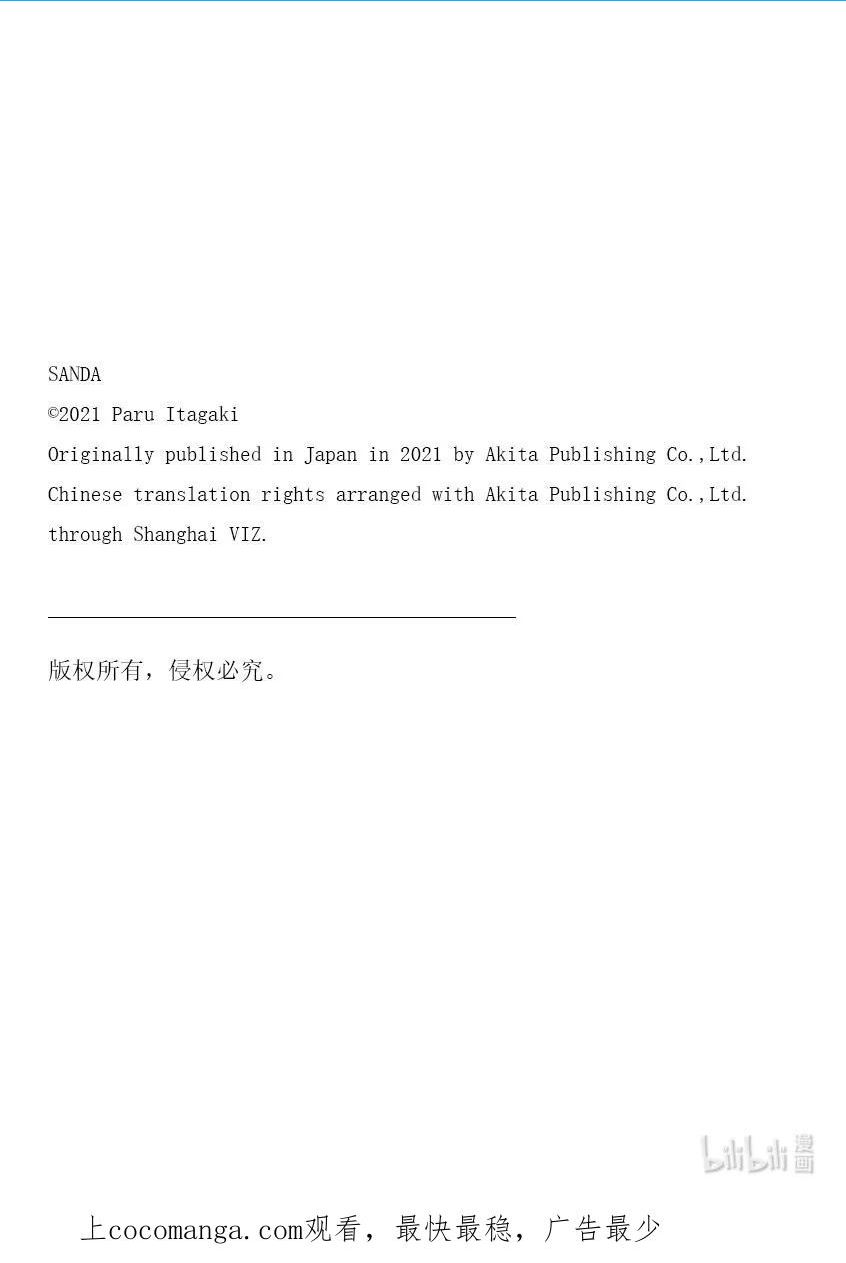 SANDA
©2021 Paru Itagaki
Originally published in Japan in 2021 by Akita Publishing Co.,Ltd.
Chinese translation rights arranged with Akita Publishing Co.,Ltd.
through Shanghai VIZ.

版权所有，侵权必究。

bilibili 漫画

上cocomanga.com观看，最快最稳，广告最少